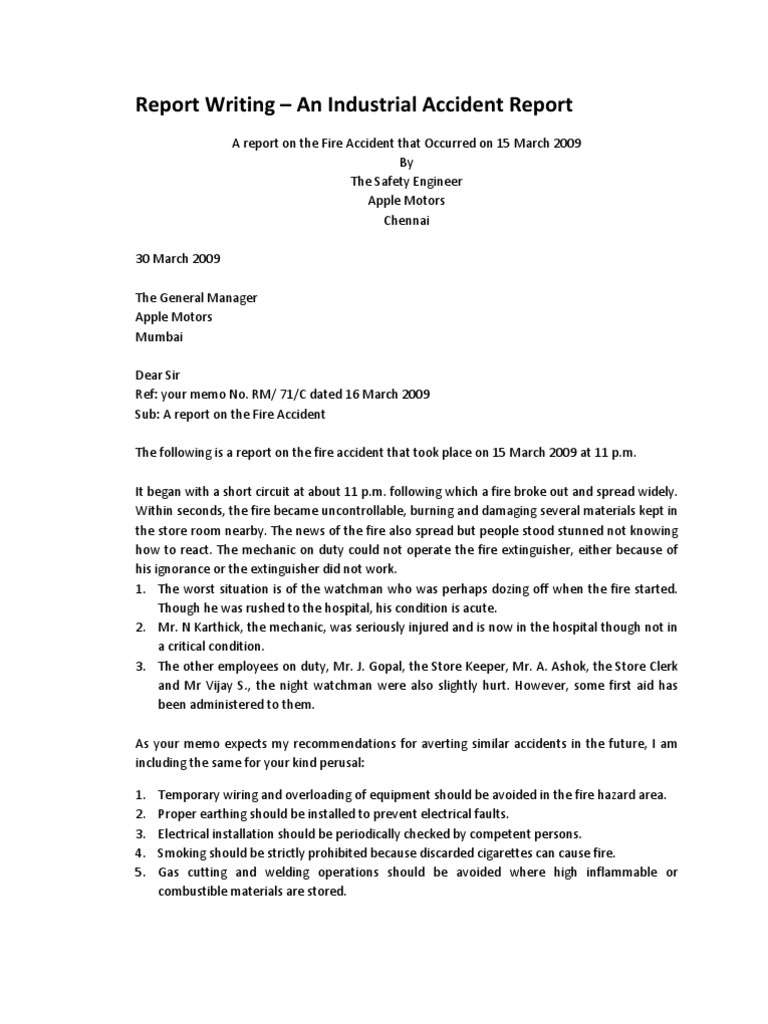 Report Writing – An Industrial Accident Report

A report on the Fire Accident that Occurred on 15 March 2009
By
The Safety Engineer
Apple Motors
Chennai

30 March 2009

The General Manager
Apple Motors
Mumbai

Dear Sir
Ref: your memo No. RM/ 71/C dated 16 March 2009
Sub: A report on the Fire Accident

The following is a report on the fire accident that took place on 15 March 2009 at 11 p.m.

It began with a short circuit at about 11 p.m. following which a fire broke out and spread widely. Within seconds, the fire became uncontrollable, burning and damaging several materials kept in the store room nearby. The news of the fire also spread but people stood stunned not knowing how to react. The mechanic on duty could not operate the fire extinguisher, either because of his ignorance or the extinguisher did not work.
1. The worst situation is of the watchman who was perhaps dozing off when the fire started. Though he was rushed to the hospital, his condition is acute.
2. Mr. N Karthick, the mechanic, was seriously injured and is now in the hospital though not in a critical condition.
3. The other employees on duty, Mr. J. Gopal, the Store Keeper, Mr. A. Ashok, the Store Clerk and Mr Vijay S., the night watchman were also slightly hurt. However, some first aid has been administered to them.

As your memo expects my recommendations for averting similar accidents in the future, I am including the same for your kind perusal:

1. Temporary wiring and overloading of equipment should be avoided in the fire hazard area.
2. Proper earthing should be installed to prevent electrical faults.
3. Electrical installation should be periodically checked by competent persons.
4. Smoking should be strictly prohibited because discarded cigarettes can cause fire.
5. Gas cutting and welding operations should be avoided where high inflammable or combustible materials are stored.